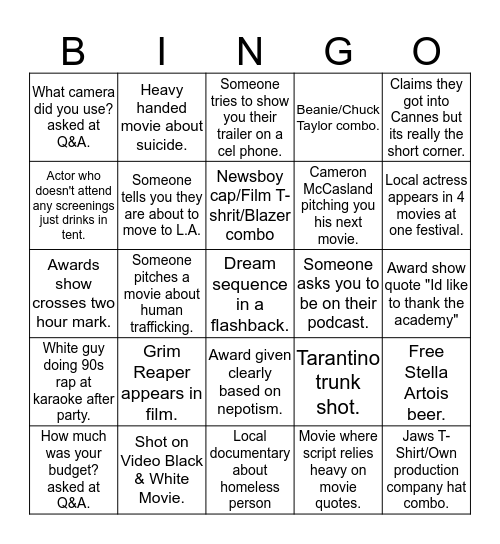 | B | I | N | G | O |
|---|---|---|---|---|
| What camera did you use? asked at Q&A. | Heavy handed movie about suicide. | Someone tries to show you their trailer on a cel phone. | Beanie/Chuck Taylor combo. | Claims they got into Cannes but its really the short corner. |
| Actor who doesn't attend any screenings just drinks in tent. | Someone tells you they are about to move to L.A. | Newsboy cap/Film T-shrit/Blazer combo | Cameron McCasland pitching you his next movie. | Local actress appears in 4 movies at one festival. |
| Awards show crosses two hour mark. | Someone pitches a movie about human trafficking. | Dream sequence in a flashback. | Someone asks you to be on their podcast. | Award show quote "Id like to thank the academy" |
| White guy doing 90s rap at karaoke after party. | Grim Reaper appears in film. | Award given clearly based on nepotism. | Tarantino trunk shot. | Free Stella Artois beer. |
| How much was your budget? asked at Q&A. | Shot on Video Black & White Movie. | Local documentary about homeless person | Movie where script relies heavy on movie quotes. | Jaws T-Shirt/Own production company hat combo. |